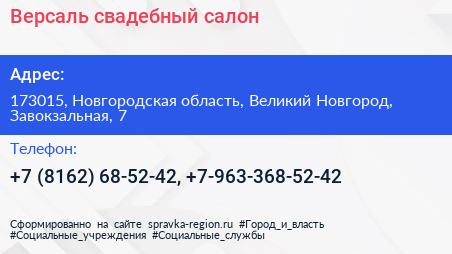 Версаль свадебный салон

Адрес:

173015, Новгородская область, Великий Новгород, Завокзальная, 7

Телефон:

+7 (8162) 68-52-42, +7-963-368-52-42

Сформированно на сайте spravka-region.ru #Город_и_власть #Социальные_учреждения #Социальные_службы